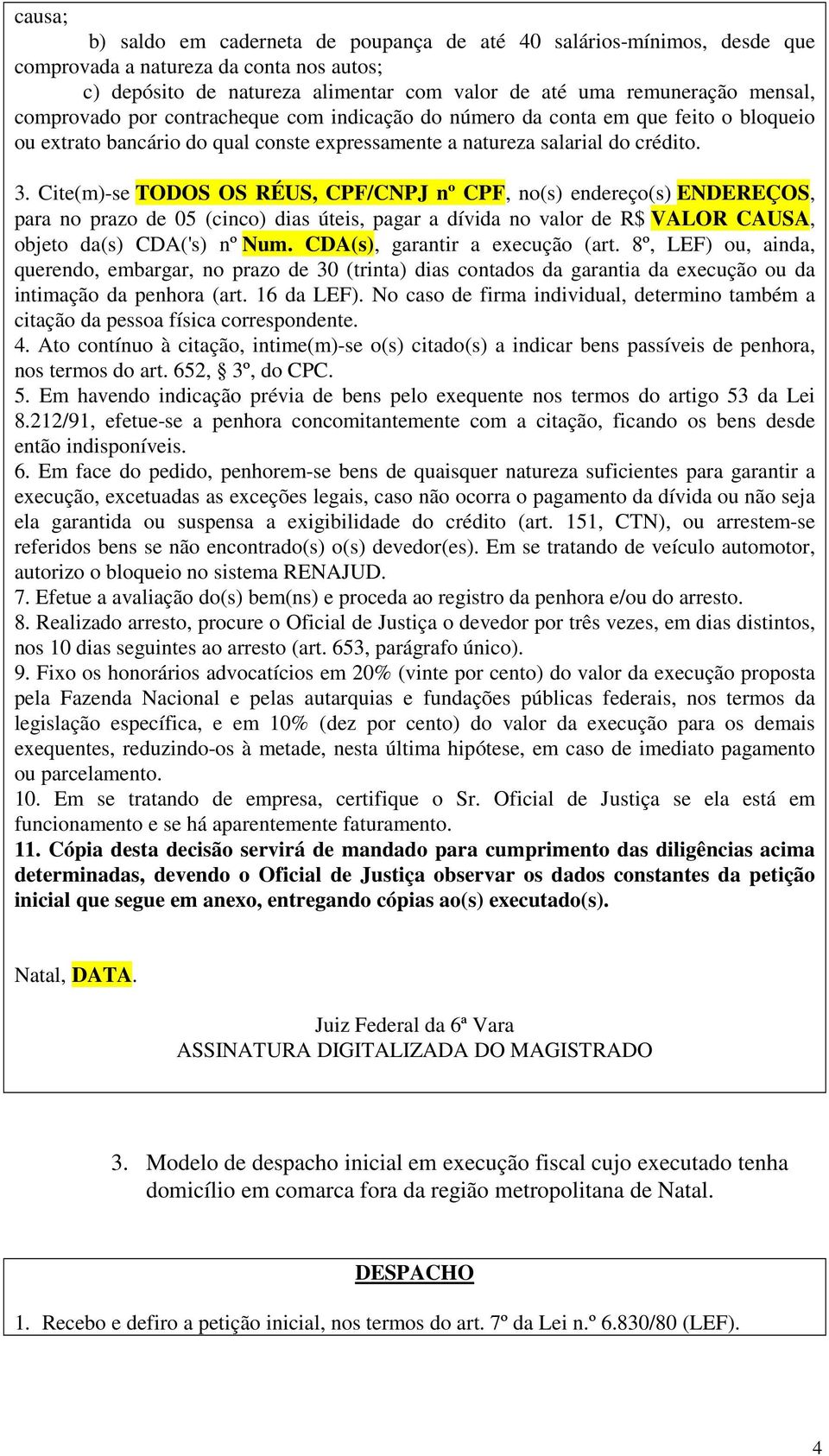 causa;

b) saldo em caderneta de poupança de até 40 salários-mínimos, desde que comprovada a natureza da conta nos autos;

c) depósito de natureza alimentar com valor de até uma remuneração mensal, comprovado por contracheque com indicação do número da conta em que feito o bloqueio ou extrato bancário do qual conste expressamente a natureza salarial do crédito.

3. Cite(m)-se TODOS OS RÉUS, CPF/CNPJ nº CPF, no(s) endereço(s) ENDEREÇOS, para no prazo de 05 (cinco) dias úteis, pagar a dívida no valor de R$ VALOR CAUSA, objeto da(s) CDA('s) nº Num. CDA(s), garantir a execução (art. 8º, LEF) ou, ainda, querendo, embargar, no prazo de 30 (trinta) dias contados da garantia da execução ou da intimação da penhora (art. 16 da LEF). No caso de firma individual, determino também a citação da pessoa física correspondente.
4. Ato contínuo à citação, intime(m)-se o(s) citado(s) a indicar bens passíveis de penhora, nos termos do art. 652, § 3º, do CPC.
5. Em havendo indicação prévia de bens pelo exequente nos termos do artigo 53 da Lei 8.212/91, efetue-se a penhora concomitantemente com a citação, ficando os bens desde então indisponíveis.
6. Em face do pedido, penhorem-se bens de quaisquer natureza suficientes para garantir a execução, excetuadas as exceções legais, caso não ocorra o pagamento da dívida ou não seja ela garantida ou suspensa a exigibilidade do crédito (art. 151, CTN), ou arrestem-se referidos bens se não encontrado(s) o(s) devedor(es). Em se tratando de veículo automotor, autorizo o bloqueio no sistema RENAJUD.
7. Efetue a avaliação do(s) bem(ns) e proceda ao registro da penhora e/ou do arresto.
8. Realizado arresto, procure o Oficial de Justiça o devedor por três vezes, em dias distintos, nos 10 dias seguintes ao arresto (art. 653, parágrafo único).
9. Fixo os honorários advocatícios em 20% (vinte por cento) do valor da execução proposta pela Fazenda Nacional e pelas autarquias e fundações públicas federais, nos termos da legislação específica, e em 10% (dez por cento) do valor da execução para os demais exequentes, reduzindo-os à metade, nesta última hipótese, em caso de imediato pagamento ou parcelamento.
10. Em se tratando de empresa, certifique o Sr. Oficial de Justiça se ela está em funcionamento e se há aparentemente faturamento.
11. Cópia desta decisão servirá de mandado para cumprimento das diligências acima determinadas, devendo o Oficial de Justiça observar os dados constantes da petição inicial que segue em anexo, entregando cópias ao(s) executado(s).

Natal, DATA.

Juiz Federal da 6ª Vara
ASSINATURA DIGITALIZADA DO MAGISTRADO

3. Modelo de despacho inicial em execução fiscal cujo executado tenha domicílio em comarca fora da região metropolitana de Natal.

DESPACHO

1. Recebo e defiro a petição inicial, nos termos do art. 7º da Lei n.º 6.830/80 (LEF).

4